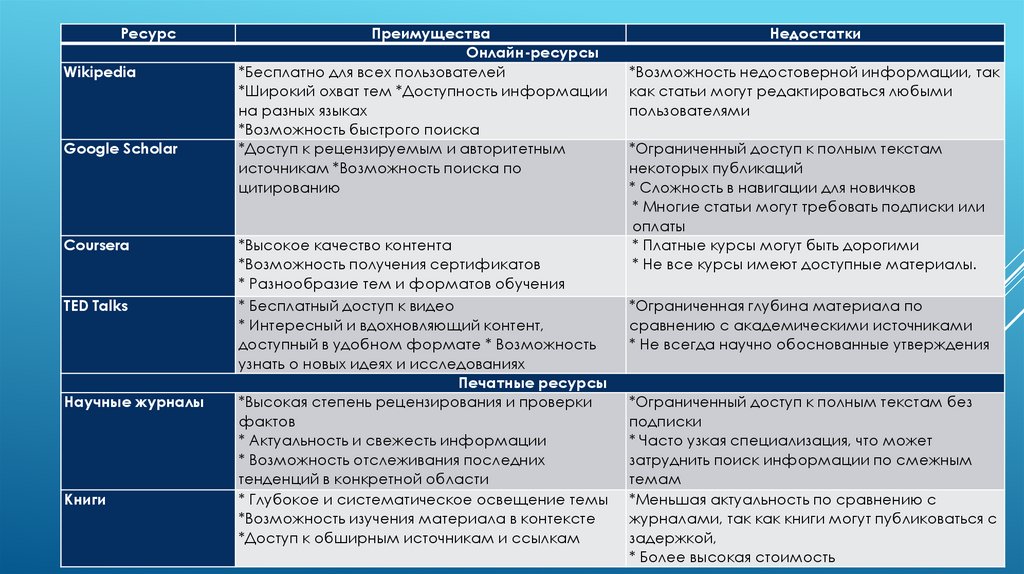 | Ресурс | Преимущества | Недостатки |
|---|---|---|
| Онлайн-ресурсы | | |
| Wikipedia | *Бесплатно для всех пользователей *Широкий охват тем *Доступность информации на разных языках *Возможность быстрого поиска | *Возможность недостоверной информации, так как статьи могут редактироваться любыми пользователями |
| Google Scholar | *Доступ к рецензируемым и авторитетным источникам *Возможность поиска по цитированию | *Ограниченный доступ к полным текстам некоторых публикаций * Сложность в навигации для новичков * Многие статьи могут требовать подписки или оплаты |
| Coursera | *Высокое качество контента *Возможность получения сертификатов * Разнообразие тем и форматов обучения | * Платные курсы могут быть дорогими * Не все курсы имеют доступные материалы. |
| TED Talks | * Бесплатный доступ к видео * Интересный и вдохновляющий контент, доступный в удобном формате * Возможность узнать о новых идеях и исследованиях | *Ограниченная глубина материала по сравнению с академическими источниками * Не всегда научно обоснованные утверждения |
| Печатные ресурсы | | |
| Научные журналы | *Высокая степень рецензирования и проверки фактов * Актуальность и свежесть информации * Возможность отслеживания последних тенденций в конкретной области | *Ограниченный доступ к полным текстам без подписки * Часто узкая специализация, что может затруднить поиск информации по смежным темам |
| Книги | * Глубокое и систематическое освещение темы *Возможность изучения материала в контексте *Доступ к обширным источникам и ссылкам | *Меньшая актуальность по сравнению с журналами, так как книги могут публиковаться с задержкой, * Более высокая стоимость |